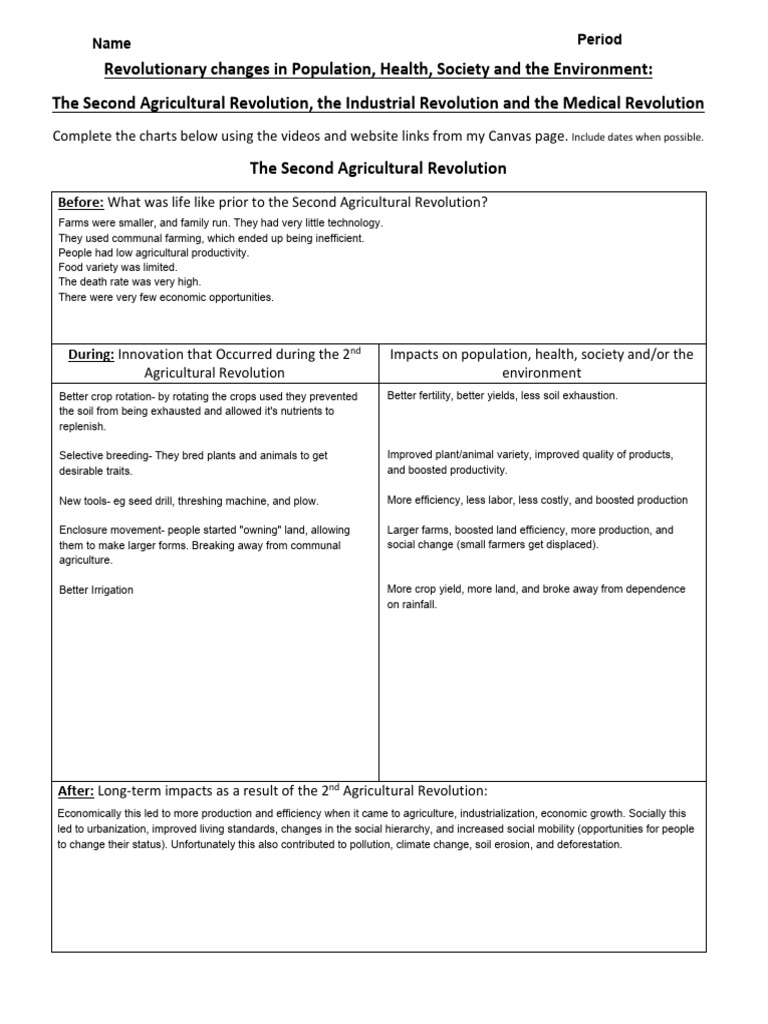 Name Period

Revolutionary changes in Population, Health, Society and the Environment:

The Second Agricultural Revolution, the Industrial Revolution and the Medical Revolution

Complete the charts below using the videos and website links from my Canvas page. Include dates when possible.

The Second Agricultural Revolution

Before: What was life like prior to the Second Agricultural Revolution?
Farms were smaller, and family run. They had very little technology.
They used communal farming, which ended up being inefficient.
People had low agricultural productivity.
Food variety was limited.
The death rate was very high.
There were very few economic opportunities.

| During: Innovation that Occurred during the $2^{nd}$ Agricultural Revolution | Impacts on population, health, society and/or the environment |
|---|---|
| Better crop rotation- by rotating the crops used they prevented the soil from being exhausted and allowed it's nutrients to replenish. | Better fertility, better yields, less soil exhaustion. |
| Selective breeding- They bred plants and animals to get desirable traits. | Improved plant/animal variety, improved quality of products, and boosted productivity. |
| New tools- eg seed drill, threshing machine, and plow. | More efficiency, less labor, less costly, and boosted production |
| Enclosure movement- people started "owning" land, allowing them to make larger forms. Breaking away from communal agriculture. | Larger farms, boosted land efficiency, more production, and social change (small farmers get displaced). |
| Better Irrigation | More crop yield, more land, and broke away from dependence on rainfall. |

After: Long-term impacts as a result of the $2^{nd}$ Agricultural Revolution:
Economically this led to more production and efficiency when it came to agriculture, industrialization, economic growth. Socially this led to urbanization, improved living standards, changes in the social hierarchy, and increased social mobility (opportunities for people to change their status). Unfortunately this also contributed to pollution, climate change, soil erosion, and deforestation.